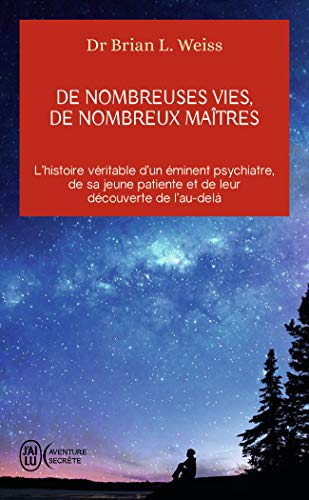 Dr Brian L. Weiss

DE NOMBREUSES VIES, DE NOMBREUX MAÎTRES

L'histoire véritable d'un éminent psychiatre, de sa jeune patiente et de leur découverte de l'au-delà

J'AI LU AVENTURE SECRÈTE